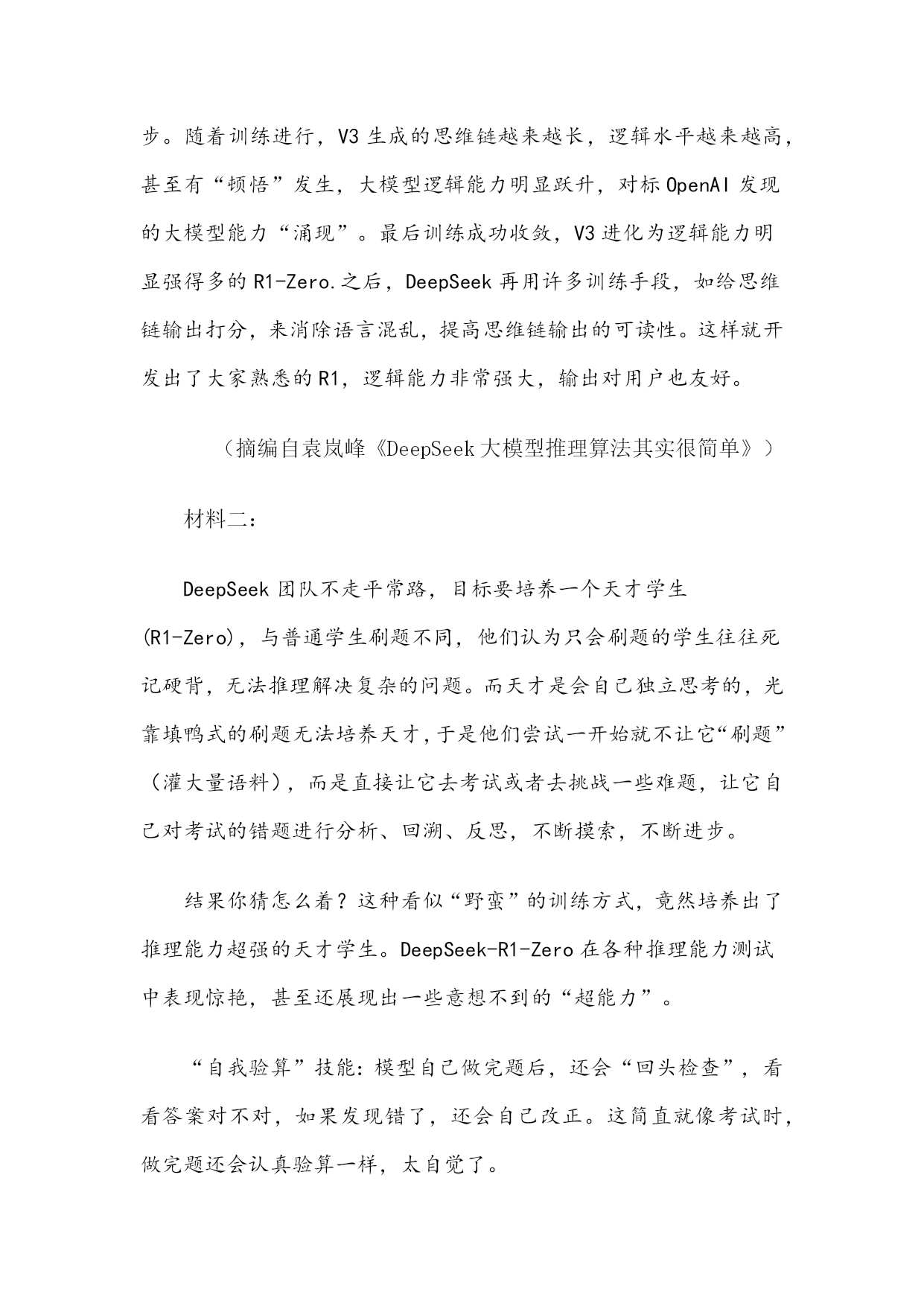 步。随着训练进行，V3 生成的思维链越来越长，逻辑水平越来越高，甚至有“顿悟”发生，大模型逻辑能力明显跃升，对标 OpenAI 发现的大模型能力“涌现”。最后训练成功收敛，V3 进化为逻辑能力明显强得多的 R1-Zero.之后，DeepSeek 再用许多训练手段，如给思维链输出打分，来消除语言混乱，提高思维链输出的可读性。这样就开发出了大家熟悉的 R1，逻辑能力非常强大，输出对用户也友好。

（摘编自袁岚峰《DeepSeek 大模型推理算法其实很简单》）

材料二：

DeepSeek 团队不走平常路，目标要培养一个天才学生(R1-Zero)，与普通学生刷题不同，他们认为只会刷题的学生往往死记硬背，无法推理解决复杂的问题。而天才是会自己独立思考的，光靠填鸭式的刷题无法培养天才，于是他们尝试一开始就不让它“刷题”（灌大量语料），而是直接让它去考试或者去挑战一些难题，让它自己对考试的错题进行分析、回溯、反思，不断摸索，不断进步。

结果你猜怎么着？这种看似“野蛮”的训练方式，竟然培养出了推理能力超强的天才学生。DeepSeek-R1-Zero 在各种推理能力测试中表现惊艳，甚至还展现出一些意想不到的“超能力”。

“自我验算”技能：模型自己做完题后，还会“回头检查”，看看答案对不对，如果发现错了，还会自己改正。这简直就像考试时，做完题还会认真验算一样，太自觉了。